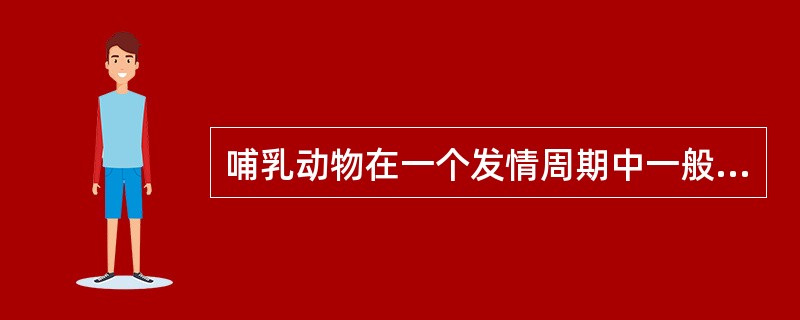 哺乳动物在一个发情周期中一般...